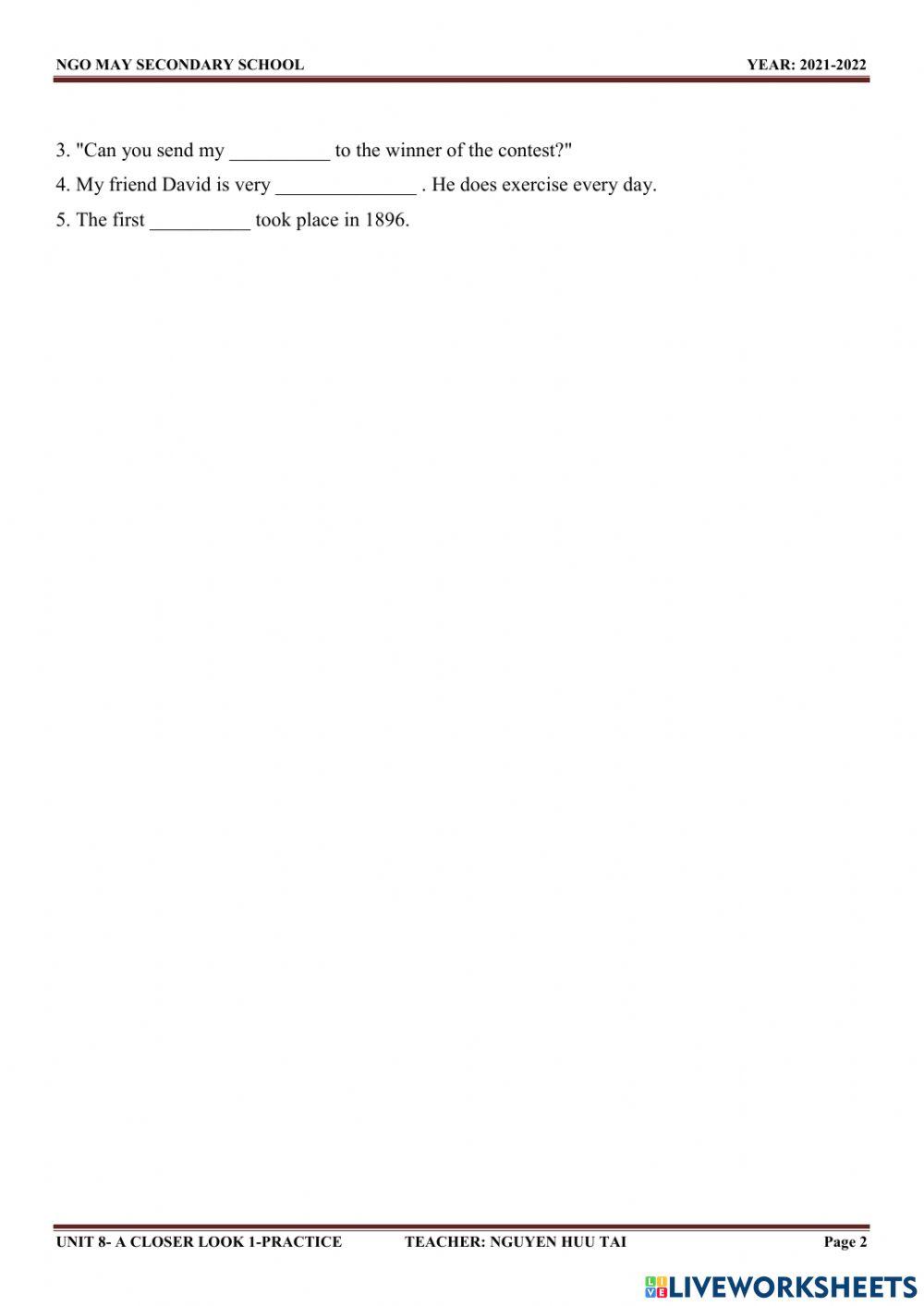 NGO MAY SECONDARY SCHOOL YEAR: 2021-2022

3. "Can you send my __________ to the winner of the contest?"

4. My friend David is very ______________ . He does exercise every day.

5. The first __________ took place in 1896.

UNIT 8- A CLOSER LOOK 1-PRACTICE TEACHER: NGUYEN HUU TAI Page 2

LIVEWORKSHEETS